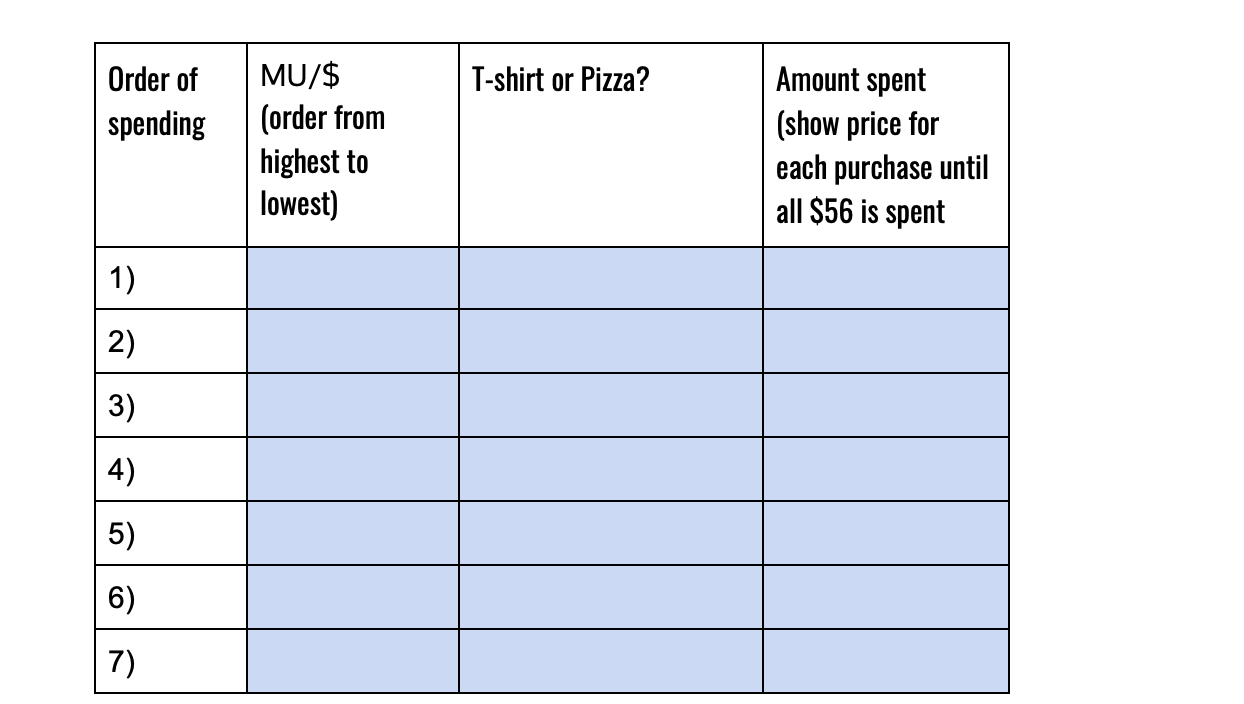 | Order of spending | MU/\$ (order from highest to lowest) | T-shirt or Pizza? | Amount spent (show price for each purchase until all \$56 is spent |
|---|---|---|---|
| 1) | | | |
| 2) | | | |
| 3) | | | |
| 4) | | | |
| 5) | | | |
| 6) | | | |
| 7) | | | |